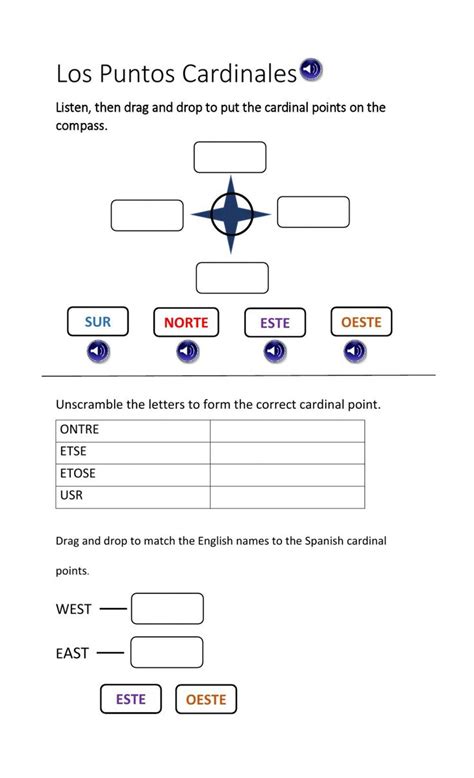 Los Puntos Cardinales

Listen, then drag and drop to put the cardinal points on the compass.

SUR NORTE ESTE OESTE

Unscramble the letters to form the correct cardinal point.

| ONTRE | |
|---|---|
| ETSE | |
| ETOSE | |
| USR | |

Drag and drop to match the English names to the Spanish cardinal points.

WEST —

EAST —

ESTE OESTE